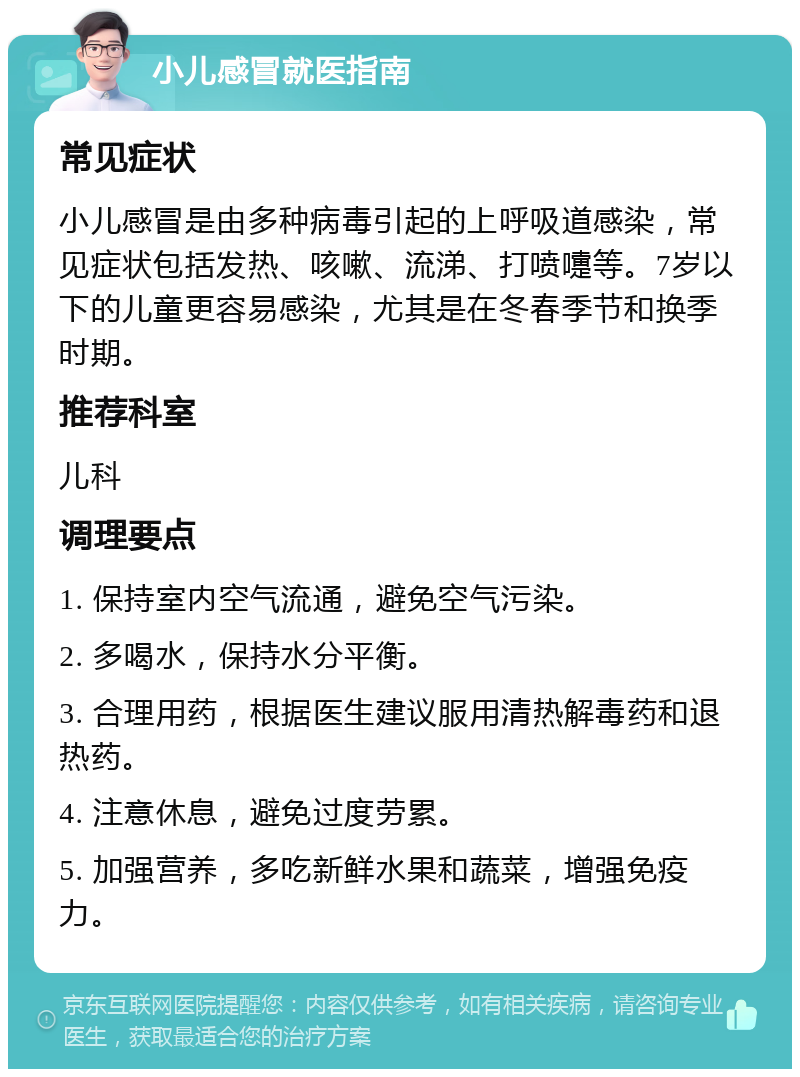 小儿感冒就医指南

常见症状

小儿感冒是由多种病毒引起的上呼吸道感染，常见症状包括发热、咳嗽、流涕、打喷嚏等。7岁以下的儿童更容易感染，尤其是在冬春季节和换季时期。

推荐科室

儿科

调理要点

1. 保持室内空气流通，避免空气污染。

2. 多喝水，保持水分平衡。

3. 合理用药，根据医生建议服用清热解毒药和退热药。

4. 注意休息，避免过度劳累。

5. 加强营养，多吃新鲜水果和蔬菜，增强免疫力。

京东互联网医院提醒您：内容仅供参考，如有相关疾病，请咨询专业医生，获取最适合您的治疗方案